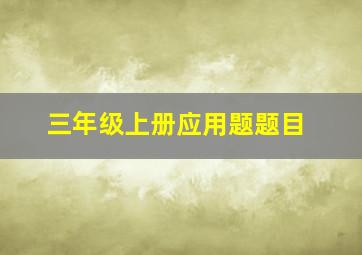 三年级上册应用题题目